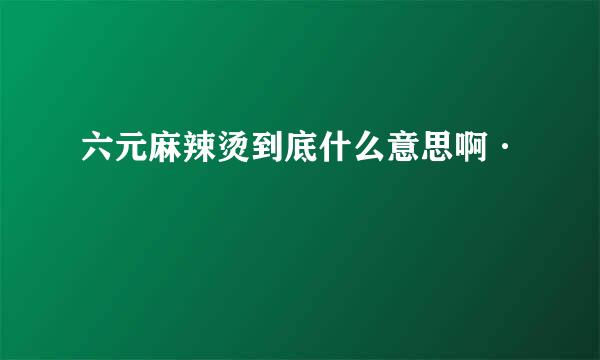 六元麻辣烫到底什么意思啊·